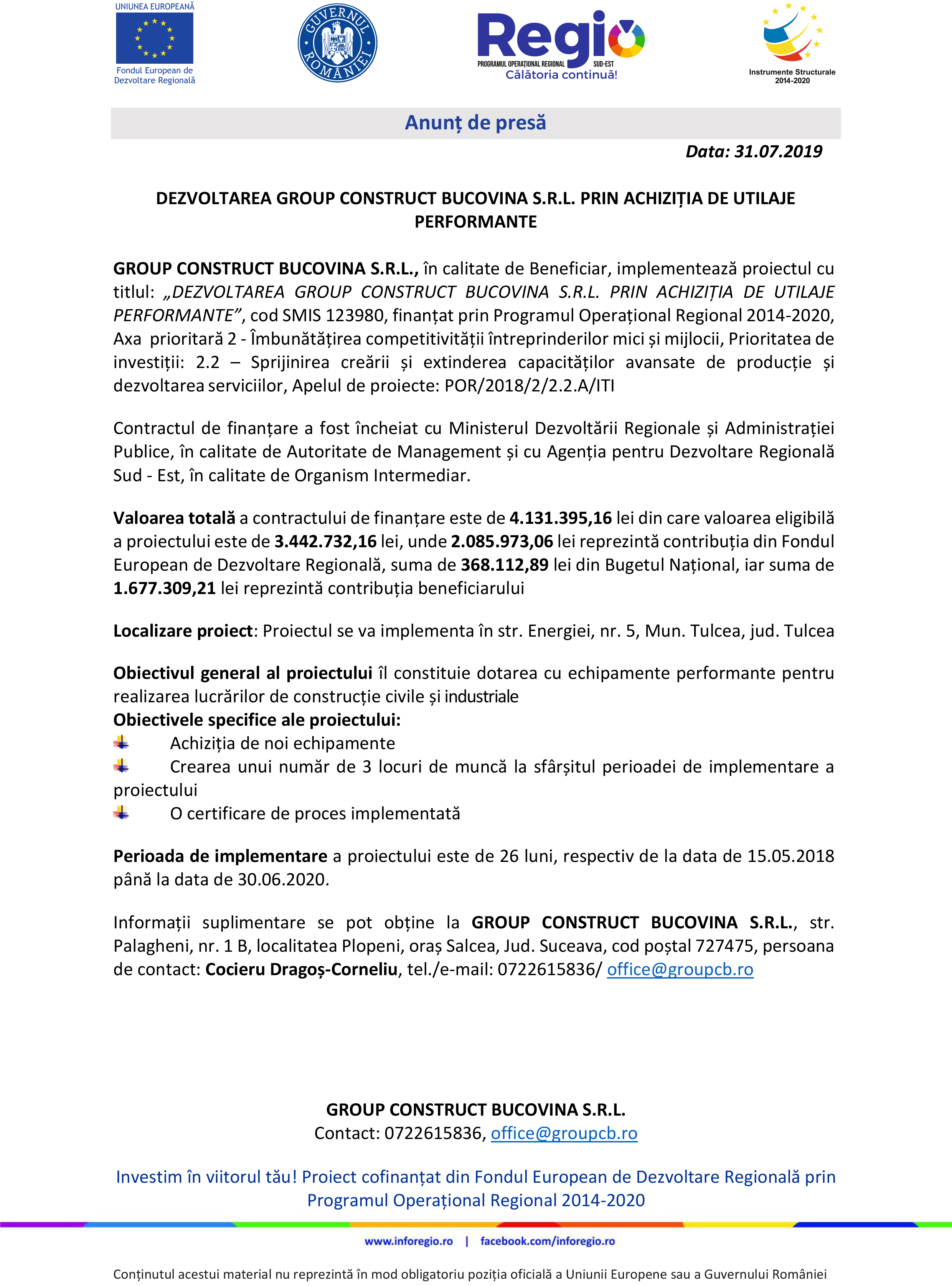 UNIUNEA EUROPEANĂ

Fondul European de Dezvoltare Regională

GUVERNUL ROMÂNIEI

Regio
PROGRAMUL OPERAȚIONAL REGIONAL SUD-EST
Călătoria continuă!

Instrumente Structurale 2014-2020

Anunț de presă

Data: 31.07.2019

DEZVOLTAREA GROUP CONSTRUCT BUCOVINA S.R.L. PRIN ACHIZIȚIA DE UTILAJE PERFORMANTE

GROUP CONSTRUCT BUCOVINA S.R.L., în calitate de Beneficiar, implementează proiectul cu titlul: „DEZVOLTAREA GROUP CONSTRUCT BUCOVINA S.R.L. PRIN ACHIZIȚIA DE UTILAJE PERFORMANTE”, cod SMIS 123980, finanțat prin Programul Operațional Regional 2014-2020, Axa prioritară 2 - Îmbunătățirea competitivității întreprinderilor mici și mijlocii, Prioritatea de investiții: 2.2 – Sprijinirea creării și extinderea capacităților avansate de producție și dezvoltarea serviciilor, Apelul de proiecte: POR/2018/2/2.2.A/ITI

Contractul de finanțare a fost încheiat cu Ministerul Dezvoltării Regionale și Administrației Publice, în calitate de Autoritate de Management și cu Agenția pentru Dezvoltare Regională Sud - Est, în calitate de Organism Intermediar.

Valoarea totală a contractului de finanțare este de 4.131.395,16 lei din care valoarea eligibilă a proiectului este de 3.442.732,16 lei, unde 2.085.973,06 lei reprezintă contribuția din Fondul European de Dezvoltare Regională, suma de 368.112,89 lei din Bugetul Național, iar suma de 1.677.309,21 lei reprezintă contribuția beneficiarului

Localizare proiect: Proiectul se va implementa în str. Energiei, nr. 5, Mun. Tulcea, jud. Tulcea

Obiectivul general al proiectului îl constituie dotarea cu echipamente performante pentru realizarea lucrărilor de construcție civile și industriale
Obiectivele specifice ale proiectului:
Achiziția de noi echipamente
Crearea unui număr de 3 locuri de muncă la sfârșitul perioadei de implementare a proiectului
O certificare de proces implementată

Perioada de implementare a proiectului este de 26 luni, respectiv de la data de 15.05.2018 până la data de 30.06.2020.

Informații suplimentare se pot obține la GROUP CONSTRUCT BUCOVINA S.R.L., str. Palagheni, nr. 1 B, localitatea Plopeni, oraș Salcea, Jud. Suceava, cod poștal 727475, persoana de contact: Cocieru Dragoș-Corneliu, tel./e-mail: 0722615836/ office@groupcb.ro

GROUP CONSTRUCT BUCOVINA S.R.L.
Contact: 0722615836, office@groupcb.ro

Investim în viitorul tău! Proiect cofinanțat din Fondul European de Dezvoltare Regională prin Programul Operațional Regional 2014-2020

www.inforegio.ro | facebook.com/inforegio.ro

Conținutul acestui material nu reprezintă în mod obligatoriu poziția oficială a Uniunii Europene sau a Guvernului României